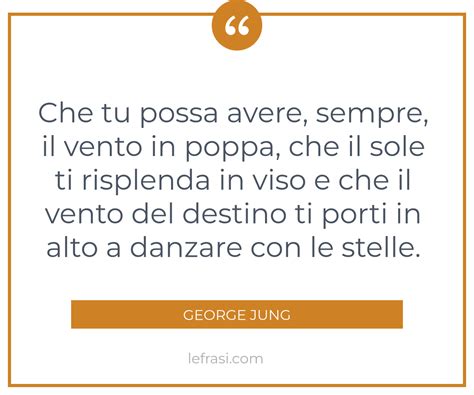 “

Che tu possa avere, sempre, il vento in poppa, che il sole ti risplenda in viso e che il vento del destino ti porti in alto a danzare con le stelle.

GEORGE JUNG

lefrasi.com